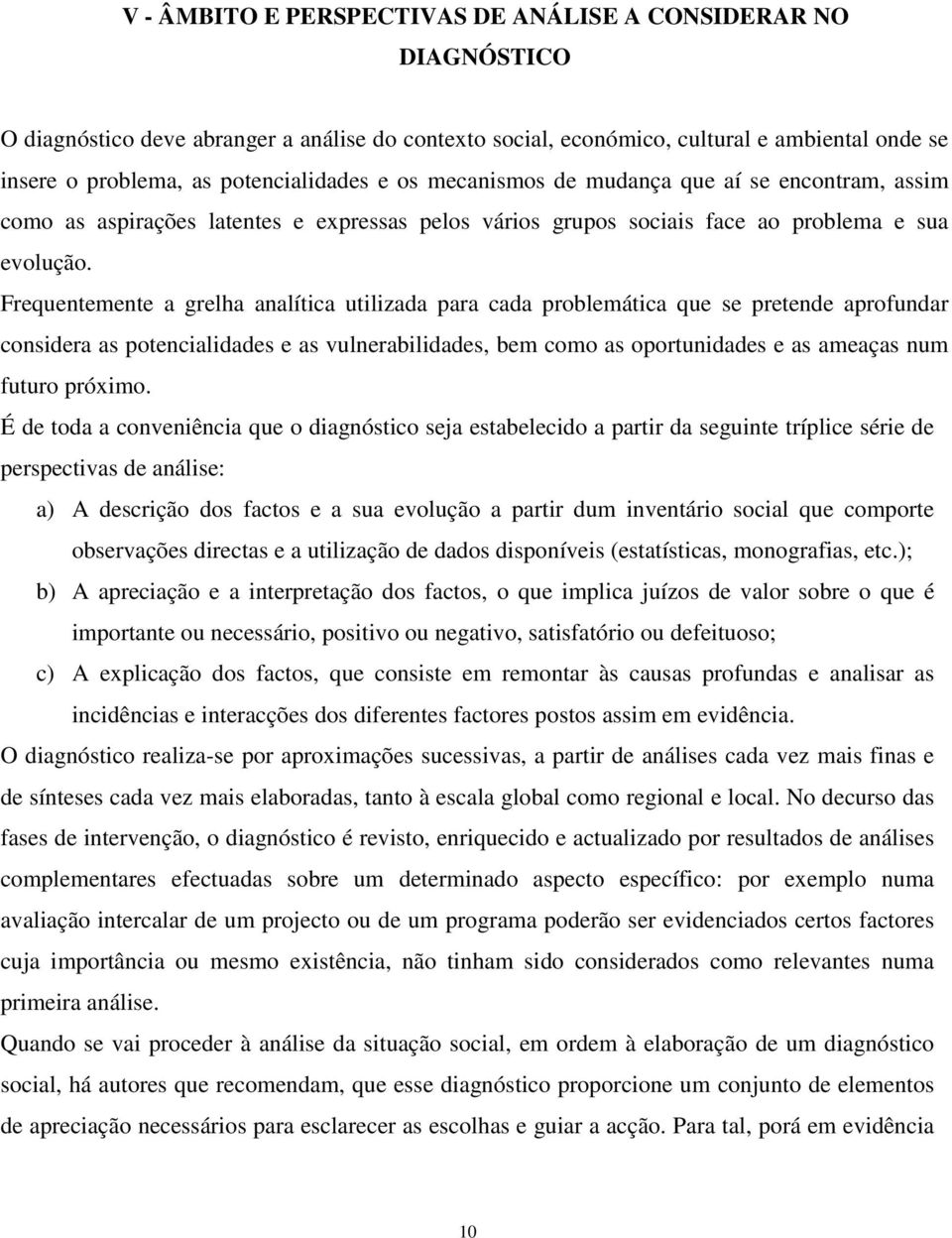 V - ÂMBITO E PERSPECTIVAS DE ANÁLISE A CONSIDERAR NO DIAGNÓSTICO

O diagnóstico deve abranger a análise do contexto social, económico, cultural e ambiental onde se insere o problema, as potencialidades e os mecanismos de mudança que aí se encontram, assim como as aspirações latentes e expressas pelos vários grupos sociais face ao problema e sua evolução.

Frequentemente a grelha analítica utilizada para cada problemática que se pretende aprofundar considera as potencialidades e as vulnerabilidades, bem como as oportunidades e as ameaças num futuro próximo.

É de toda a conveniência que o diagnóstico seja estabelecido a partir da seguinte tríplice série de perspectivas de análise:

a) A descrição dos factos e a sua evolução a partir dum inventário social que comporte observações directas e a utilização de dados disponíveis (estatísticas, monografias, etc.);

b) A apreciação e a interpretação dos factos, o que implica juízos de valor sobre o que é importante ou necessário, positivo ou negativo, satisfatório ou defeituoso;

c) A explicação dos factos, que consiste em remontar às causas profundas e analisar as incidências e interacções dos diferentes factores postos assim em evidência.

O diagnóstico realiza-se por aproximações sucessivas, a partir de análises cada vez mais finas e de sínteses cada vez mais elaboradas, tanto à escala global como regional e local. No decurso das fases de intervenção, o diagnóstico é revisto, enriquecido e actualizado por resultados de análises complementares efectuadas sobre um determinado aspecto específico: por exemplo numa avaliação intercalar de um projecto ou de um programa poderão ser evidenciados certos factores cuja importância ou mesmo existência, não tinham sido considerados como relevantes numa primeira análise.

Quando se vai proceder à análise da situação social, em ordem à elaboração de um diagnóstico social, há autores que recomendam, que esse diagnóstico proporcione um conjunto de elementos de apreciação necessários para esclarecer as escolhas e guiar a acção. Para tal, porá em evidência

10